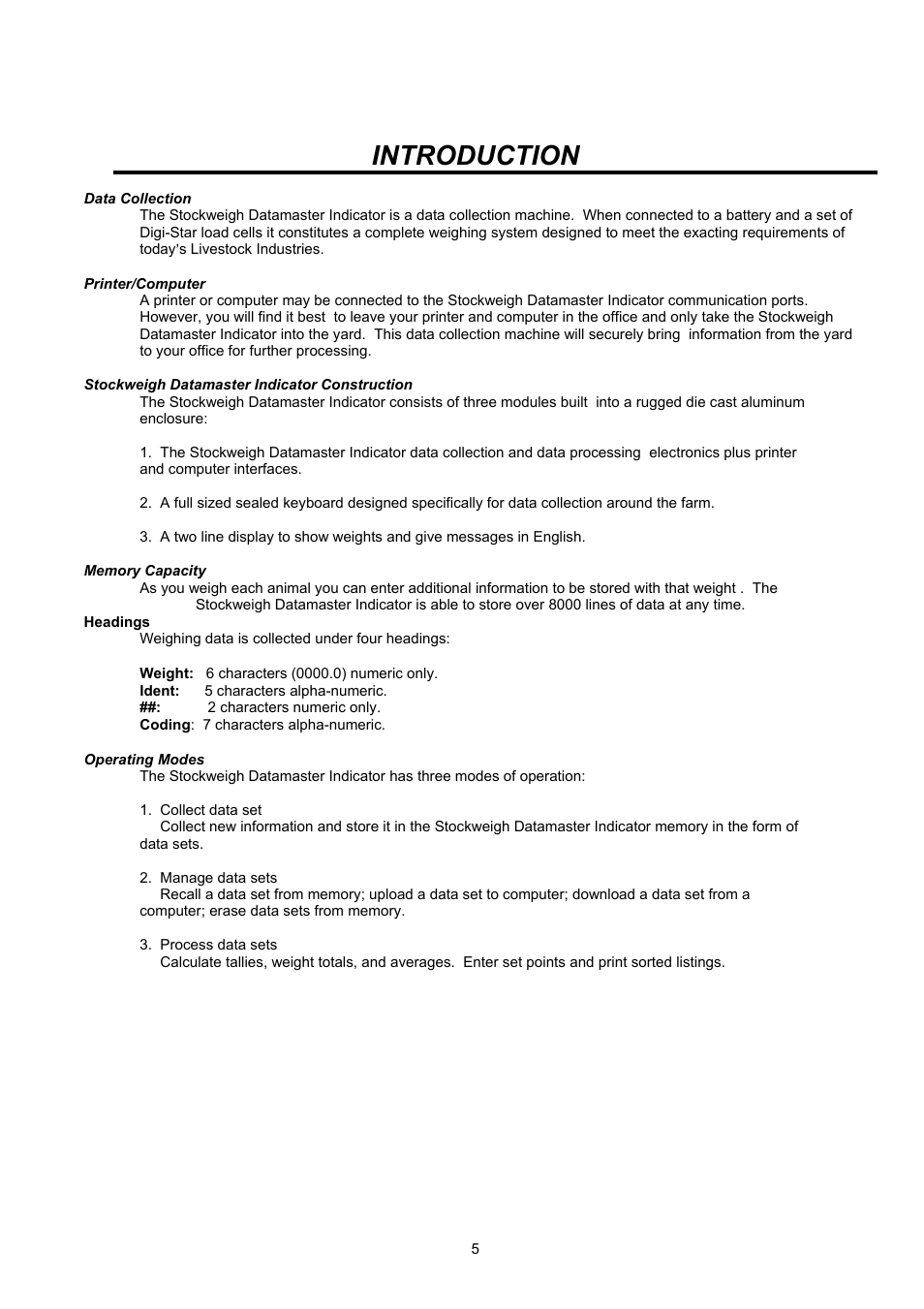 INTRODUCTION

Data Collection
The Stockweigh Datamaster Indicator is a data collection machine. When connected to a battery and a set of Digi-Star load cells it constitutes a complete weighing system designed to meet the exacting requirements of today's Livestock Industries.

Printer/Computer
A printer or computer may be connected to the Stockweigh Datamaster Indicator communication ports. However, you will find it best to leave your printer and computer in the office and only take the Stockweigh Datamaster Indicator into the yard. This data collection machine will securely bring information from the yard to your office for further processing.

Stockweigh Datamaster Indicator Construction
The Stockweigh Datamaster Indicator consists of three modules built into a rugged die cast aluminum enclosure:

1. The Stockweigh Datamaster Indicator data collection and data processing electronics plus printer and computer interfaces.

2. A full sized sealed keyboard designed specifically for data collection around the farm.

3. A two line display to show weights and give messages in English.

Memory Capacity
As you weigh each animal you can enter additional information to be stored with that weight . The Stockweigh Datamaster Indicator is able to store over 8000 lines of data at any time.

Headings
Weighing data is collected under four headings:

Weight: 6 characters (0000.0) numeric only.
Ident: 5 characters alpha-numeric.
##: 2 characters numeric only.
Coding: 7 characters alpha-numeric.

Operating Modes
The Stockweigh Datamaster Indicator has three modes of operation:

1. Collect data set
Collect new information and store it in the Stockweigh Datamaster Indicator memory in the form of data sets.

2. Manage data sets
Recall a data set from memory; upload a data set to computer; download a data set from a computer; erase data sets from memory.

3. Process data sets
Calculate tallies, weight totals, and averages. Enter set points and print sorted listings.

5